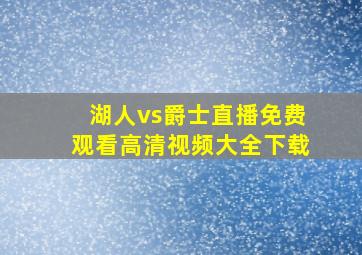 湖人vs爵士直播免费观看高清视频大全下载